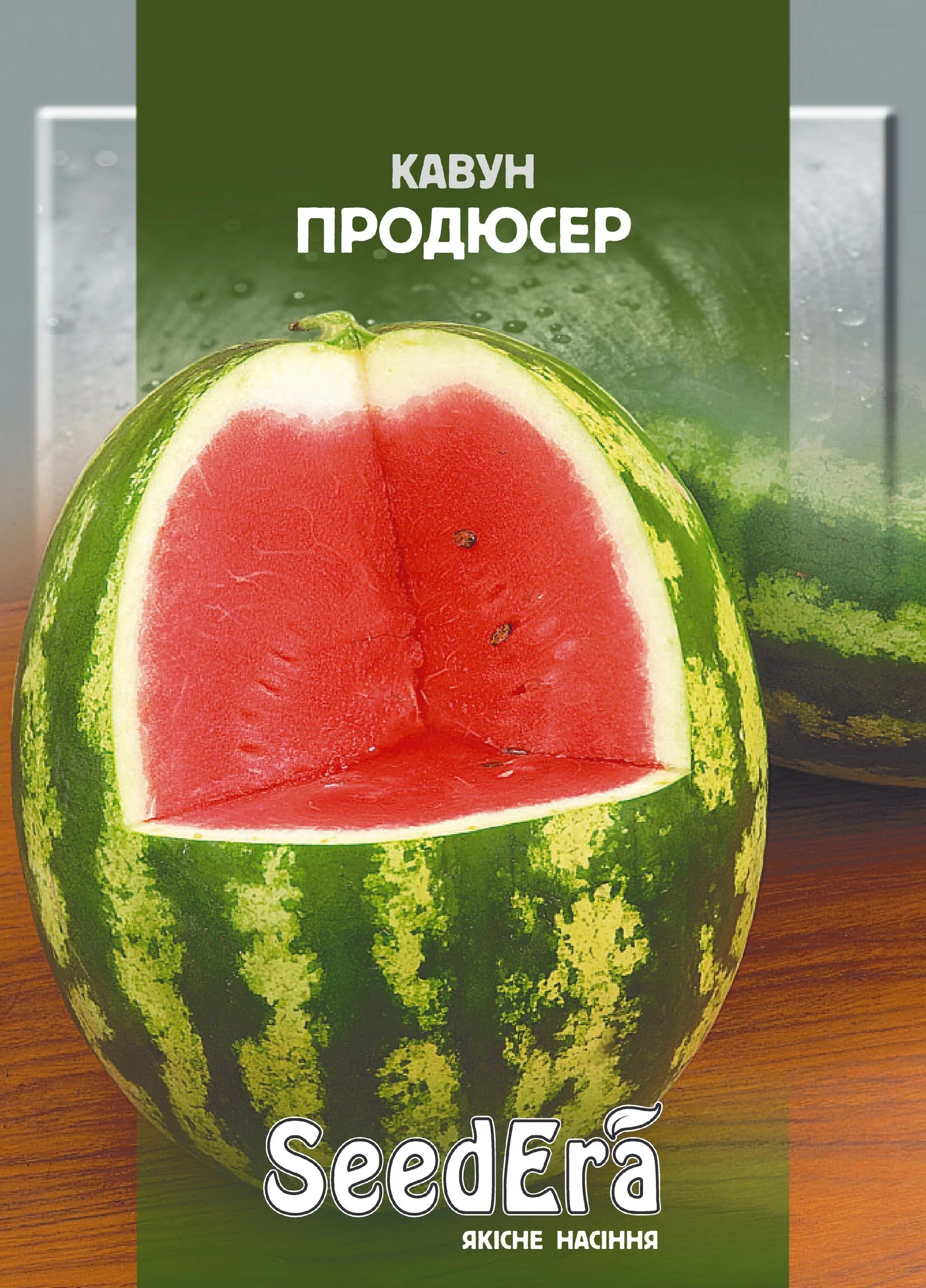 КАВУН
ПРОДЮСЕР

SeedEra
ЯКІСНЕ НАСІННЯ